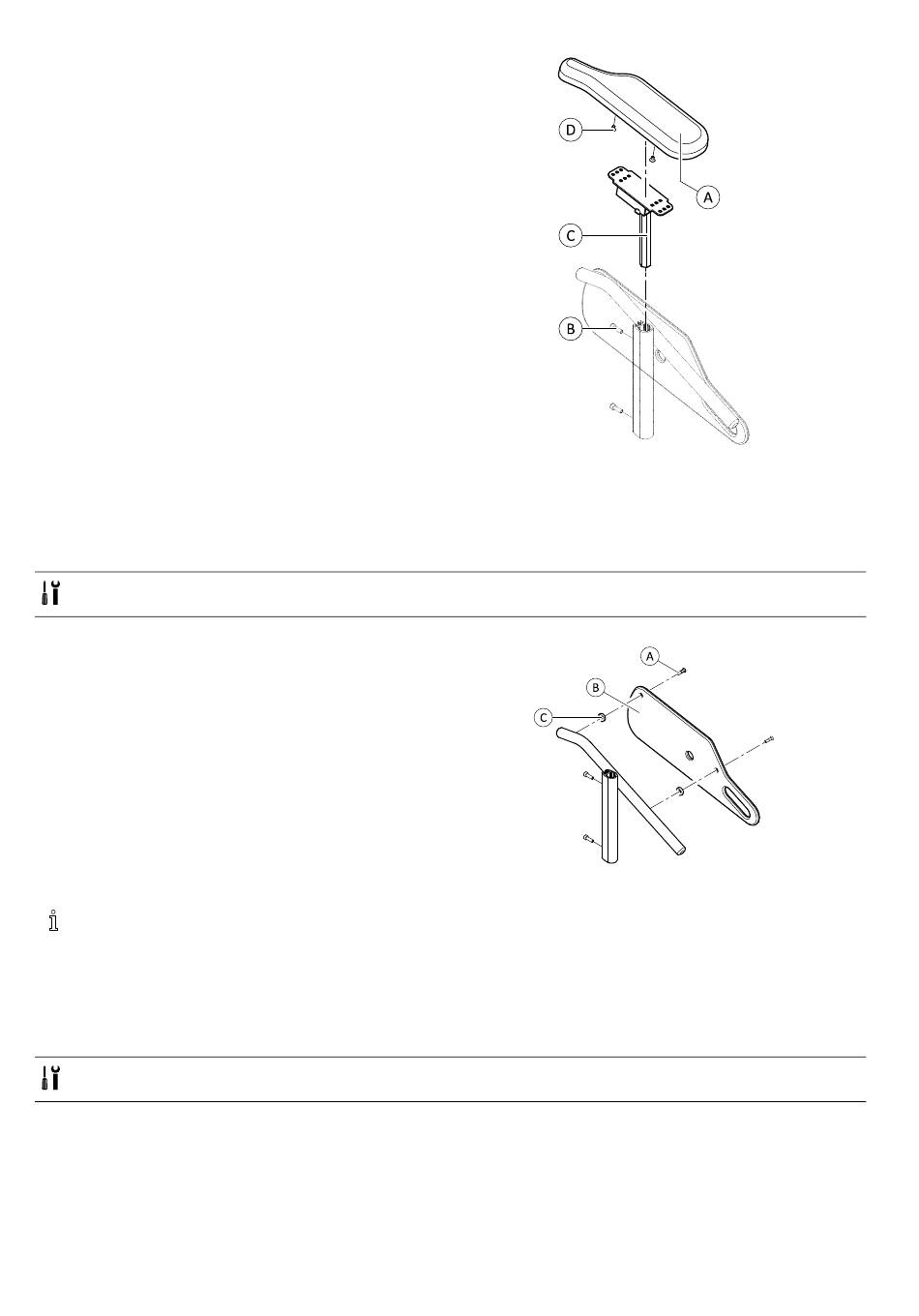 D

A

C

B

A

B

C